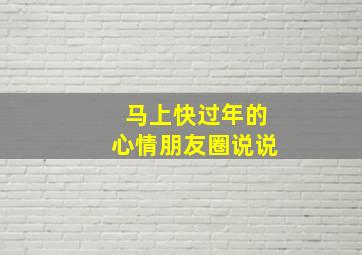 马上快过年的
心情朋友圈说说